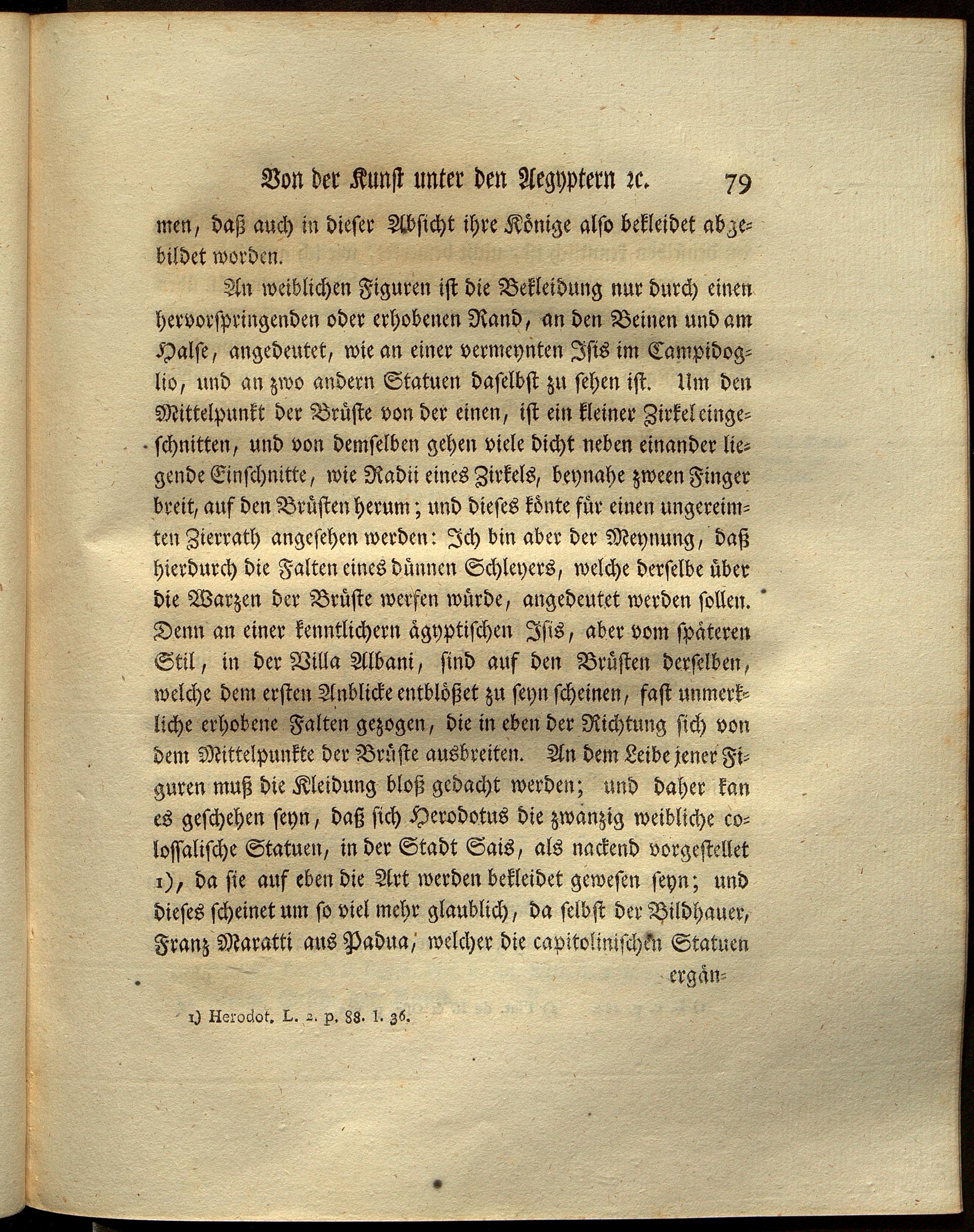 Von der Kunst unter den Aegyptern ꝛc. 79

men, daß auch in dieser Absicht ihre Könige also bekleidet abgebildet worden.

An weiblichen Figuren ist die Bekleidung nur durch einen hervorspringenden oder erhobenen Rand, an den Beinen und am Halse, angedeutet, wie an einer vermeynten Isis im Campidoglio, und an zwo andern Statuen daselbst zu sehen ist. Um den Mittelpunkt der Brüste von der einen, ist ein kleiner Zirkel eingeschnitten, und von demselben gehen viele dicht neben einander liegende Einschnitte, wie Radii eines Zirkels, beynahe zween Finger breit, auf den Brüsten herum; und dieses könte für einen ungereimten Zierrath angesehen werden: Ich bin aber der Meynung, daß hierdurch die Falten eines dünnen Schleyers, welche derselbe über die Warzen der Brüste werfen würde, angedeutet werden sollen. Denn an einer kenntlichern ägyptischen Isis, aber vom späteren Stil, in der Villa Albani, sind auf den Brüsten derselben, welche dem ersten Anblicke entblößet zu seyn scheinen, fast unmerkliche erhobene Falten gezogen, die in eben der Richtung sich von dem Mittelpunkte der Brüste ausbreiten. An dem Leibe jener Figuren muß die Kleidung bloß gedacht werden; und daher kan es geschehen seyn, daß sich Herodotus die zwanzig weibliche colossalische Statuen, in der Stadt Sais, als nackend vorgestellet 1), da sie auf eben die Art werden bekleidet gewesen seyn; und dieses scheinet um so viel mehr glaublich, da selbst der Bildhauer, Franz Maratti aus Padua, welcher die capitolinischen Statuen ergän-

1) Herodot. L. 2. p. 88. l. 36.